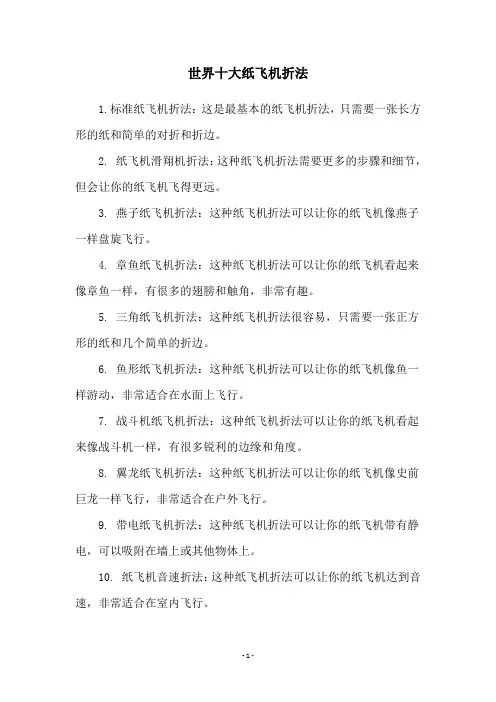 世界十大纸飞机折法

1. 标准纸飞机折法：这是最基本的纸飞机折法，只需要一张长方形的纸和简单的对折和折边。

2. 纸飞机滑翔机折法：这种纸飞机折法需要更多的步骤和细节，但会让你的纸飞机飞得更远。

3. 燕子纸飞机折法：这种纸飞机折法可以让你的纸飞机像燕子一样盘旋飞行。

4. 章鱼纸飞机折法：这种纸飞机折法可以让你的纸飞机看起来像章鱼一样，有很多的翅膀和触角，非常有趣。

5. 三角纸飞机折法：这种纸飞机折法很容易，只需要一张正方形的纸和几个简单的折边。

6. 鱼形纸飞机折法：这种纸飞机折法可以让你的纸飞机像鱼一样游动，非常适合在水面上飞行。

7. 战斗机纸飞机折法：这种纸飞机折法可以让你的纸飞机看起来像战斗机一样，有很多锐利的边缘和角度。

8. 翼龙纸飞机折法：这种纸飞机折法可以让你的纸飞机像史前巨龙一样飞行，非常适合在户外飞行。

9. 带电纸飞机折法：这种纸飞机折法可以让你的纸飞机带有静电，可以吸附在墙上或其他物体上。

10. 纸飞机音速折法：这种纸飞机折法可以让你的纸飞机达到音速，非常适合在室内飞行。

- 1 -